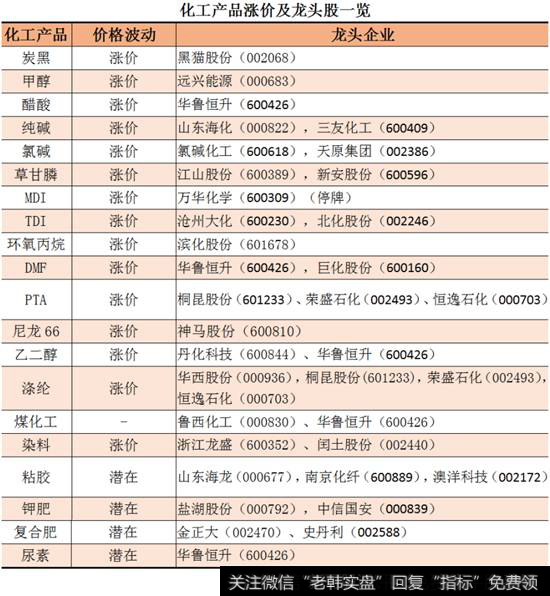 化工产品涨价及龙头股一览

| 化工产品 | 价格波动 | 龙头企业 |
|---|---|---|
| 炭黑 | 涨价 | 黑猫股份（002068） |
| 甲醇 | 涨价 | 远兴能源（000683） |
| 醋酸 | 涨价 | 华鲁恒升（600426） |
| 纯碱 | 涨价 | 山东海化（000822），三友化工（600409） |
| 氯碱 | 涨价 | 氯碱化工（600618），天原集团（002386） |
| 草甘膦 | 涨价 | 江山股份（600389），新安股份（600596） |
| MDI | 涨价 | 万华化学（600309）（停牌） |
| TDI | 涨价 | 沧州大化（600230），北化股份（002246） |
| 环氧丙烷 | 涨价 | 滨化股份（601678） |
| DMF | 涨价 | 华鲁恒升（600426），巨化股份（600160） |
| PTA | 涨价 | 桐昆股份（601233）、荣盛石化（002493）、恒逸石化（000703） |
| 尼龙 66 | 涨价 | 神马股份（600810） |
| 乙二醇 | 涨价 | 丹化科技（600844）、华鲁恒升（600426） |
| 涤纶 | 涨价 | 华西股份（000936），桐昆股份(601233)，荣盛石化（002493），恒逸石化（000703） |
| 煤化工 | - | 鲁西化工（000830）、华鲁恒升（600426） |
| 染料 | 涨价 | 浙江龙盛（600352）、闰土股份（002440） |
| 粘胶 | 潜在 | 山东海龙（000677），南京化纤（600889），澳洋科技（002172） |
| 钾肥 | 潜在 | 盐湖股份（000792），中信国安（000839） |
| 复合肥 | 潜在 | 金正大（002470）、史丹利（002588） |
| 尿素 | 潜在 | 华鲁恒升（600426） |

关注微信“老韩实盘”回复“指标”免费领